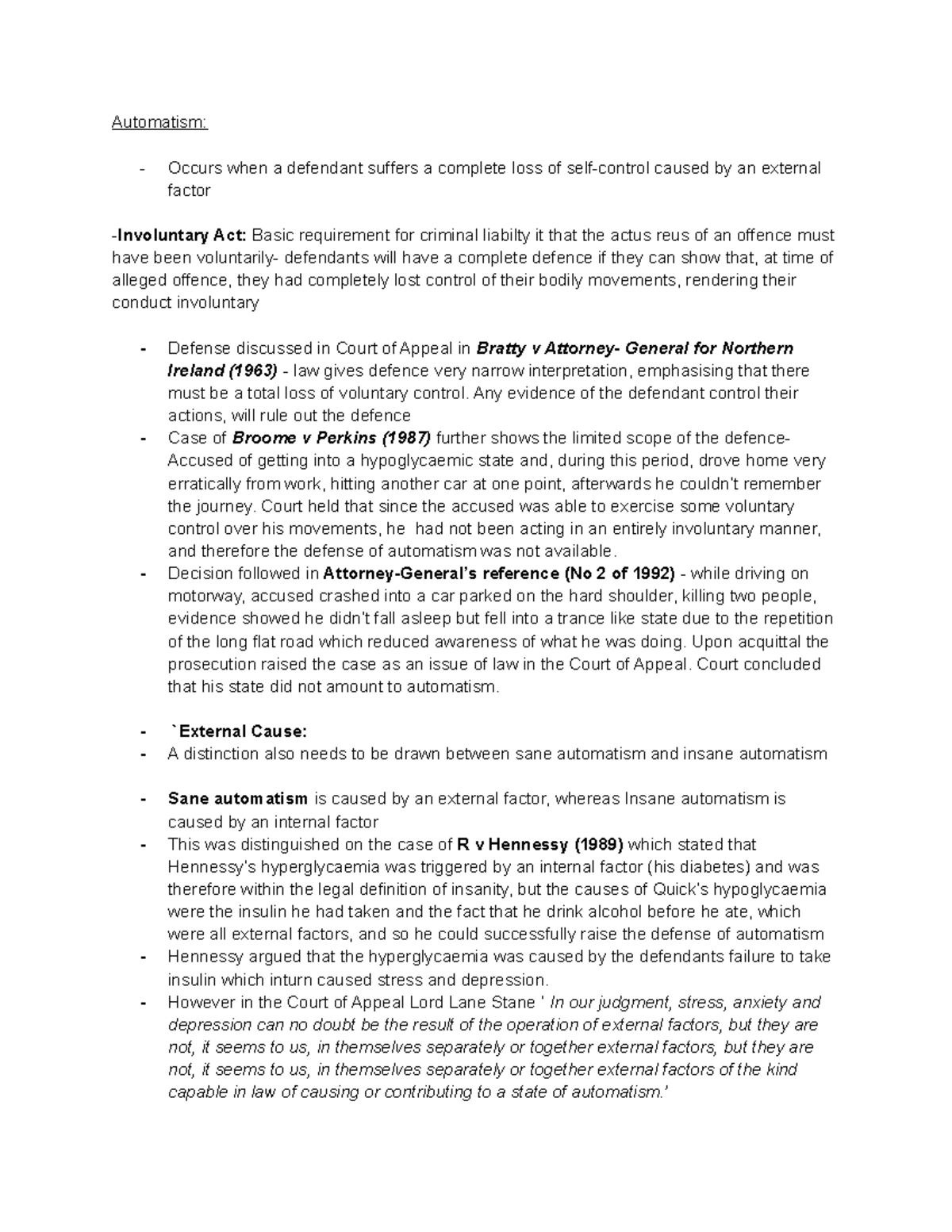 Automatism:

- Occurs when a defendant suffers a complete loss of self-control caused by an external factor

-Involuntary Act: Basic requirement for criminal liabilty it that the actus reus of an offence must have been voluntarily- defendants will have a complete defence if they can show that, at time of alleged offence, they had completely lost control of their bodily movements, rendering their conduct involuntary

- Defense discussed in Court of Appeal in Bratty v Attorney- General for Northern Ireland (1963) - law gives defence very narrow interpretation, emphasising that there must be a total loss of voluntary control. Any evidence of the defendant control their actions, will rule out the defence
- Case of Broome v Perkins (1987) further shows the limited scope of the defence- Accused of getting into a hypoglycaemic state and, during this period, drove home very erratically from work, hitting another car at one point, afterwards he couldn't remember the journey. Court held that since the accused was able to exercise some voluntary control over his movements, he had not been acting in an entirely involuntary manner, and therefore the defense of automatism was not available.
- Decision followed in Attorney-General's reference (No 2 of 1992) - while driving on motorway, accused crashed into a car parked on the hard shoulder, killing two people, evidence showed he didn't fall asleep but fell into a trance like state due to the repetition of the long flat road which reduced awareness of what he was doing. Upon acquittal the prosecution raised the case as an issue of law in the Court of Appeal. Court concluded that his state did not amount to automatism.

- `External Cause:
- A distinction also needs to be drawn between sane automatism and insane automatism

- Sane automatism is caused by an external factor, whereas Insane automatism is caused by an internal factor
- This was distinguished on the case of R v Hennessy (1989) which stated that Hennessy's hyperglycaemia was triggered by an internal factor (his diabetes) and was therefore within the legal definition of insanity, but the causes of Quick's hypoglycaemia were the insulin he had taken and the fact that he drink alcohol before he ate, which were all external factors, and so he could successfully raise the defense of automatism
- Hennessy argued that the hyperglycaemia was caused by the defendants failure to take insulin which inturn caused stress and depression.
- However in the Court of Appeal Lord Lane Stane ' In our judgment, stress, anxiety and depression can no doubt be the result of the operation of external factors, but they are not, it seems to us, in themselves separately or together external factors, but they are not, it seems to us, in themselves separately or together external factors of the kind capable in law of causing or contributing to a state of automatism.'